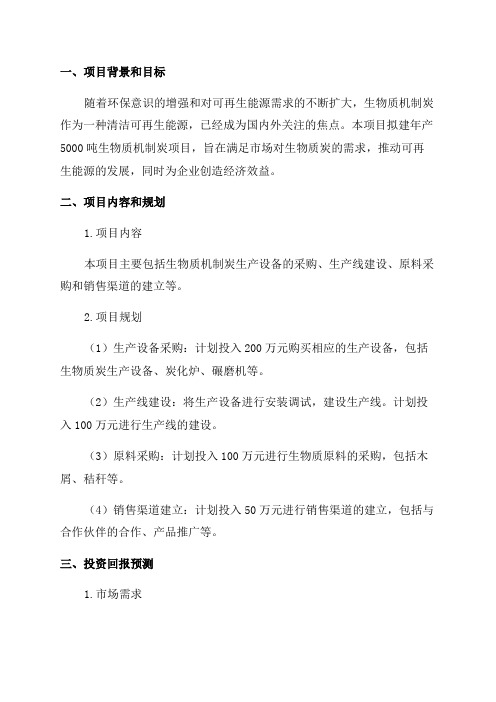 一、项目背景和目标

随着环保意识的增强和对可再生能源需求的不断扩大，生物质机制炭作为一种清洁可再生能源，已经成为国内外关注的焦点。本项目拟建年产5000吨生物质机制炭项目，旨在满足市场对生物质炭的需求，推动可再生能源的发展，同时为企业创造经济效益。

二、项目内容和规划

1.项目内容

本项目主要包括生物质机制炭生产设备的采购、生产线建设、原料采购和销售渠道的建立等。

2.项目规划

（1）生产设备采购：计划投入200万元购买相应的生产设备，包括生物质炭生产设备、炭化炉、碾磨机等。

（2）生产线建设：将生产设备进行安装调试，建设生产线。计划投入100万元进行生产线的建设。

（3）原料采购：计划投入100万元进行生物质原料的采购，包括木屑、秸秆等。

（4）销售渠道建立：计划投入50万元进行销售渠道的建立，包括与合作伙伴的合作、产品推广等。

三、投资回报预测

1.市场需求